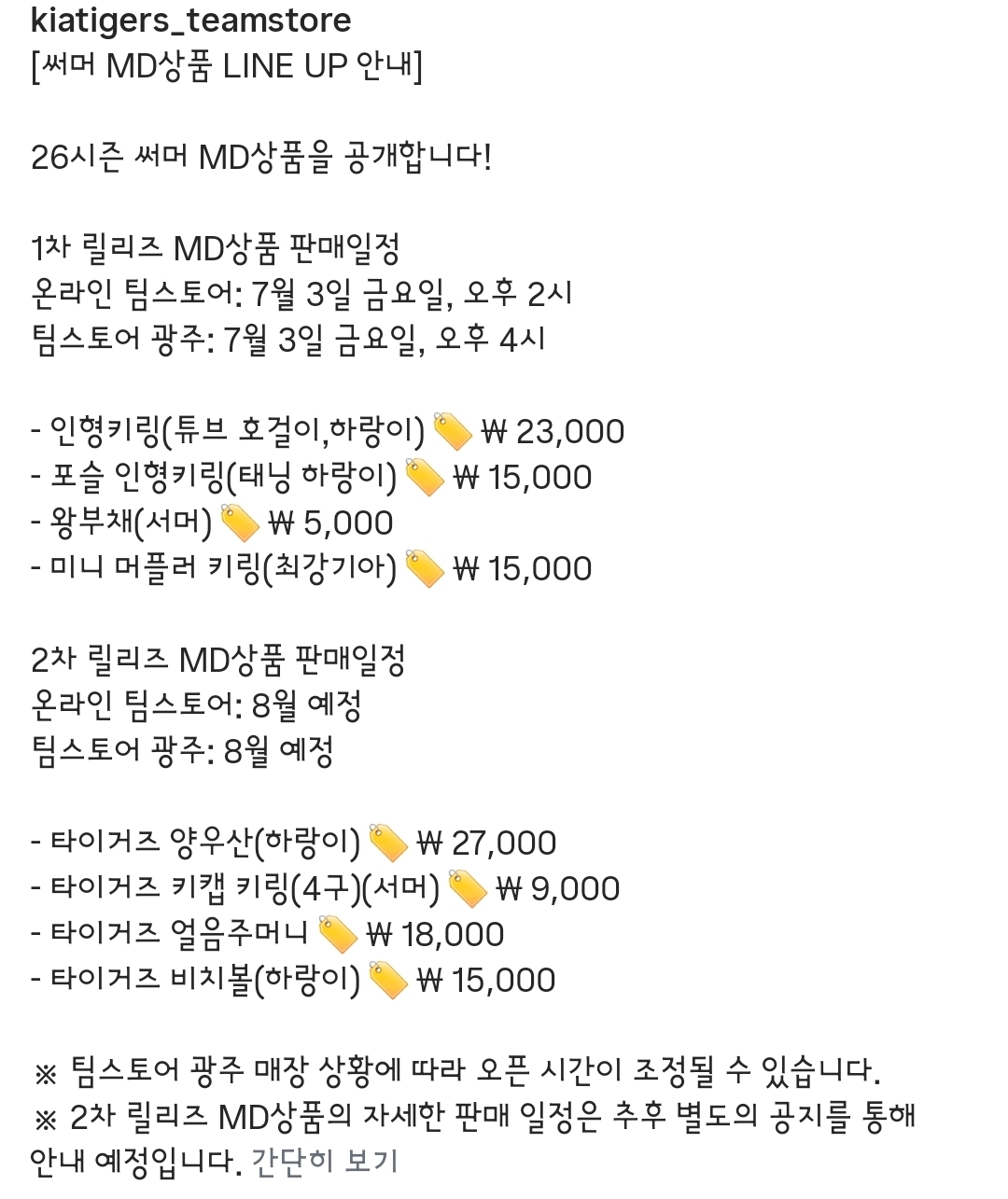 kiatigers_teamstore
[써머 MD상품 LINE UP 안내]

26시즌 써머 MD상품을 공개합니다!

1차 릴리즈 MD상품 판매일정
온라인 팀스토어: 7월 3일 금요일, 오후 2시
팀스토어 광주: 7월 3일 금요일, 오후 4시

- 인형키링(튜브 호걸이,하랑이)🏷️ ₩ 23,000
- 포슬 인형키링(태닝 하랑이)🏷️ ₩ 15,000
- 왕부채(서머)🏷️ ₩ 5,000
- 미니 머플러 키링(최강기아)🏷️ ₩ 15,000

2차 릴리즈 MD상품 판매일정
온라인 팀스토어: 8월 예정
팀스토어 광주: 8월 예정

- 타이거즈 양우산(하랑이)🏷️ ₩ 27,000
- 타이거즈 키캡 키링(4구)(서머)🏷️ ₩ 9,000
- 타이거즈 얼음주머니🏷️ ₩ 18,000
- 타이거즈 비치볼(하랑이)🏷️ ₩ 15,000

※ 팀스토어 광주 매장 상황에 따라 오픈 시간이 조정될 수 있습니다.
※ 2차 릴리즈 MD상품의 자세한 판매 일정은 추후 별도의 공지를 통해 안내 예정입니다. 간단히 보기